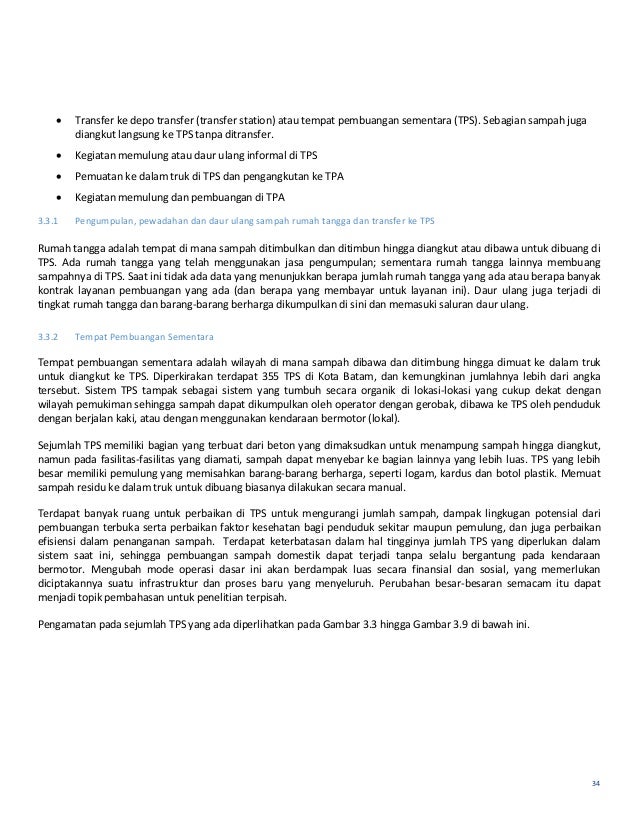 • Transfer ke depo transfer (transfer station) atau tempat pembuangan sementara (TPS). Sebagian sampah juga diangkut langsung ke TPS tanpa ditransfer.

• Kegiatan memulung atau daur ulang informal di TPS

• Pemuatan ke dalam truk di TPS dan pengangkutan ke TPA

• Kegiatan memulung dan pembuangan di TPA

3.3.1 Pengumpulan, pewadahan dan daur ulang sampah rumah tangga dan transfer ke TPS

Rumah tangga adalah tempat di mana sampah ditimbulkan dan ditimbun hingga diangkut atau dibawa untuk dibuang di TPS. Ada rumah tangga yang telah menggunakan jasa pengumpulan; sementara rumah tangga lainnya membuang sampahnya di TPS. Saat ini tidak ada data yang menunjukkan berapa jumlah rumah tangga yang ada atau berapa banyak kontrak layanan pembuangan yang ada (dan berapa yang membayar untuk layanan ini). Daur ulang juga terjadi di tingkat rumah tangga dan barang-barang berharga dikumpulkan di sini dan memasuki saluran daur ulang.

3.3.2 Tempat Pembuangan Sementara

Tempat pembuangan sementara adalah wilayah di mana sampah dibawa dan ditimbung hingga dimuat ke dalam truk untuk diangkut ke TPS. Diperkirakan terdapat 355 TPS di Kota Batam, dan kemungkinan jumlahnya lebih dari angka tersebut. Sistem TPS tampak sebagai sistem yang tumbuh secara organik di lokasi-lokasi yang cukup dekat dengan wilayah pemukiman sehingga sampah dapat dikumpulkan oleh operator dengan gerobak, dibawa ke TPS oleh penduduk dengan berjalan kaki, atau dengan menggunakan kendaraan bermotor (lokal).

Sejumlah TPS memiliki bagian yang terbuat dari beton yang dimaksudkan untuk menampung sampah hingga diangkut, namun pada fasilitas-fasilitas yang diamati, sampah dapat menyebar ke bagian lainnya yang lebih luas. TPS yang lebih besar memiliki pemulung yang memisahkan barang-barang berharga, seperti logam, kardus dan botol plastik. Memuat sampah residu ke dalam truk untuk dibuang biasanya dilakukan secara manual.

Terdapat banyak ruang untuk perbaikan di TPS untuk mengurangi jumlah sampah, dampak lingkugan potensial dari pembuangan terbuka serta perbaikan faktor kesehatan bagi penduduk sekitar maupun pemulung, dan juga perbaikan efisiensi dalam penanganan sampah. Terdapat keterbatasan dalam hal tingginya jumlah TPS yang diperlukan dalam sistem saat ini, sehingga pembuangan sampah domestik dapat terjadi tanpa selalu bergantung pada kendaraan bermotor. Mengubah mode operasi dasar ini akan berdampak luas secara finansial dan sosial, yang memerlukan diciptakannya suatu infrastruktur dan proses baru yang menyeluruh. Perubahan besar-besaran semacam itu dapat menjadi topik pembahasan untuk penelitian terpisah.

Pengamatan pada sejumlah TPS yang ada diperlihatkan pada Gambar 3.3 hingga Gambar 3.9 di bawah ini.

34